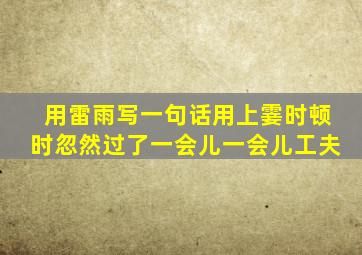 用雷雨写一句话用上霎时顿时忽然过了一会儿一会儿工夫